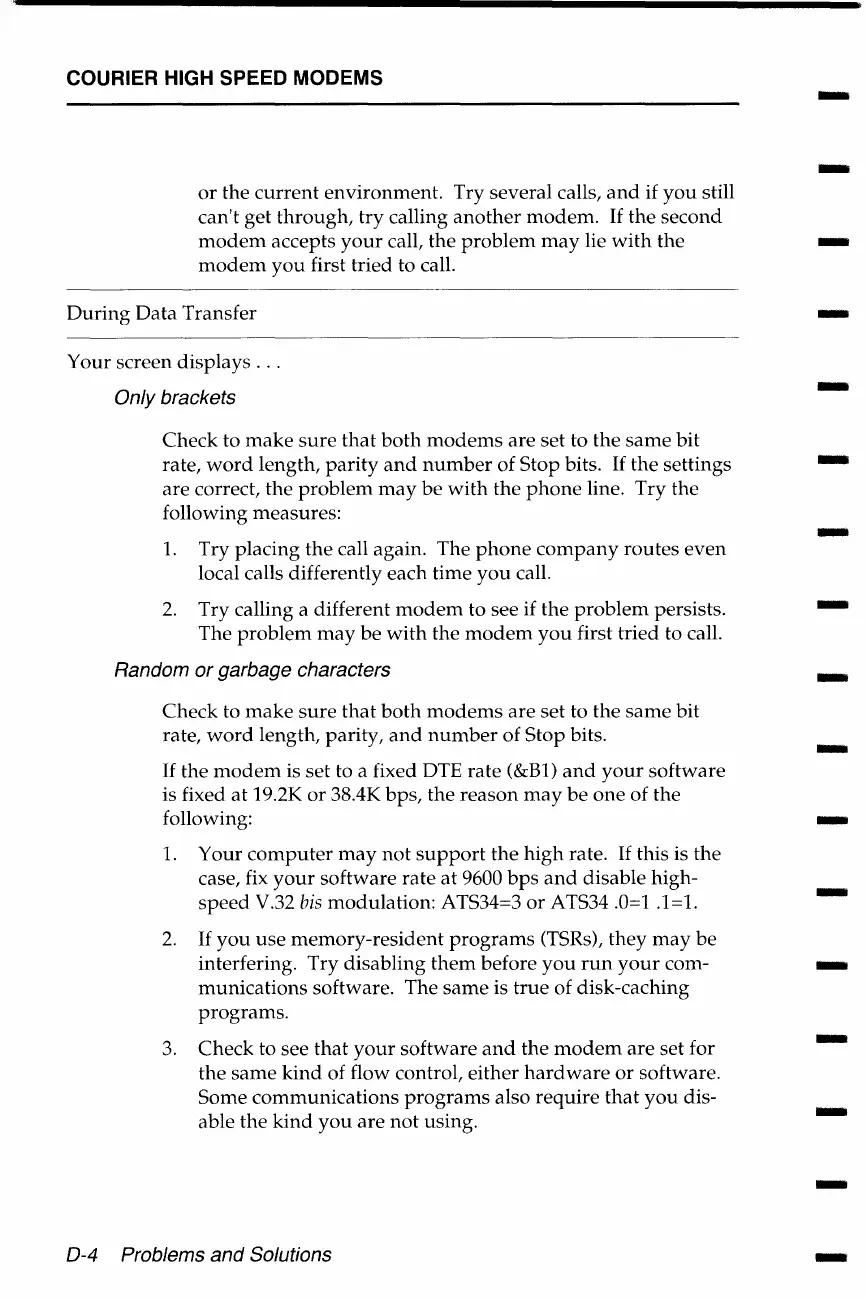 COURIER HIGH SPEED MODEMS

or the current environment. Try several calls, and if you still can't get through, try calling another modem. If the second modem accepts your call, the problem may lie with the modem you first tried to call.

During Data Transfer

Your screen displays . . .

Only brackets

Check to make sure that both modems are set to the same bit rate, word length, parity and number of Stop bits. If the settings are correct, the problem may be with the phone line. Try the following measures:

1. Try placing the call again. The phone company routes even local calls differently each time you call.

2. Try calling a different modem to see if the problem persists. The problem may be with the modem you first tried to call.

Random or garbage characters

Check to make sure that both modems are set to the same bit rate, word length, parity, and number of Stop bits.

If the modem is set to a fixed DTE rate (&B1) and your software is fixed at 19.2K or 38.4K bps, the reason may be one of the following:

1. Your computer may not support the high rate. If this is the case, fix your software rate at 9600 bps and disable high-speed V.32 bis modulation: ATS34=3 or ATS34 .0=1 .1=1.

2. If you use memory-resident programs (TSRs), they may be interfering. Try disabling them before you run your communications software. The same is true of disk-caching programs.

3. Check to see that your software and the modem are set for the same kind of flow control, either hardware or software. Some communications programs also require that you disable the kind you are not using.

D-4 Problems and Solutions